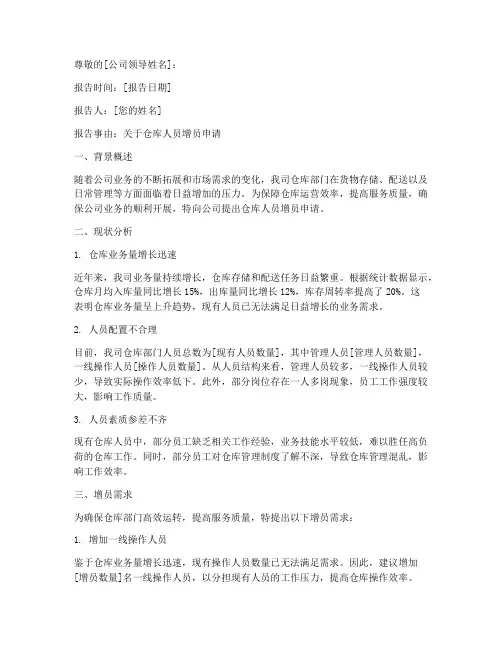 尊敬的[公司领导姓名]：

报告时间：[报告日期]

报告人：[您的姓名]

报告事由：关于仓库人员增员申请

一、背景概述

随着公司业务的不断拓展和市场需求的变化，我司仓库部门在货物存储、配送以及日常管理等方面面临着日益增加的压力。为保障仓库运营效率，提高服务质量，确保公司业务的顺利开展，特向公司提出仓库人员增员申请。

二、现状分析

1. 仓库业务量增长迅速

近年来，我司业务量持续增长，仓库存储和配送任务日益繁重。根据统计数据显示，仓库月均入库量同比增长 15%，出库量同比增长 12%，库存周转率提高了 20%。这表明仓库业务量呈上升趋势，现有人员已无法满足日益增长的业务需求。

2. 人员配置不合理

目前，我司仓库部门人员总数为[现有人员数量]，其中管理人员[管理人员数量]，一线操作人员[操作人员数量]。从人员结构来看，管理人员较多，一线操作人员较少，导致实际操作效率低下。此外，部分岗位存在一人多岗现象，员工工作强度较大，影响工作质量。

3. 人员素质参差不齐

现有仓库人员中，部分员工缺乏相关工作经验，业务技能水平较低，难以胜任高负荷的仓库工作。同时，部分员工对仓库管理制度了解不深，导致仓库管理混乱，影响工作效率。

三、增员需求

为确保仓库部门高效运转，提高服务质量，特提出以下增员需求：

1. 增加一线操作人员

鉴于仓库业务量增长迅速，现有操作人员数量已无法满足需求。因此，建议增加[增员数量]名一线操作人员，以分担现有人员的工作压力，提高仓库操作效率。